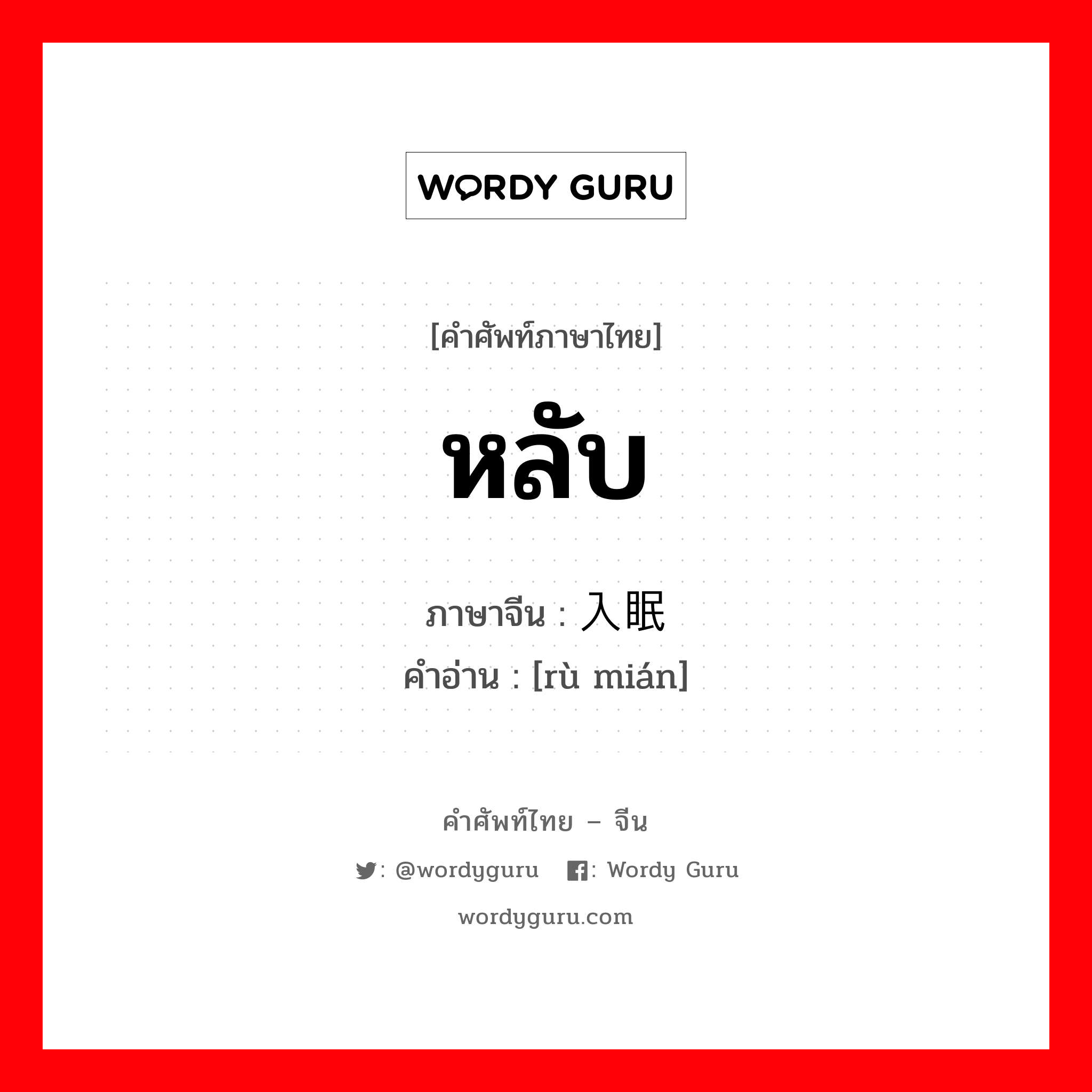 WORDY GURU

[คำศัพท์ภาษาไทย]

หลับ

ภาษาจีน : 入眠
คำอ่าน : [rù mián]

คำศัพท์ไทย – จีน

: @wordyguru : Wordy Guru

wordyguru.com